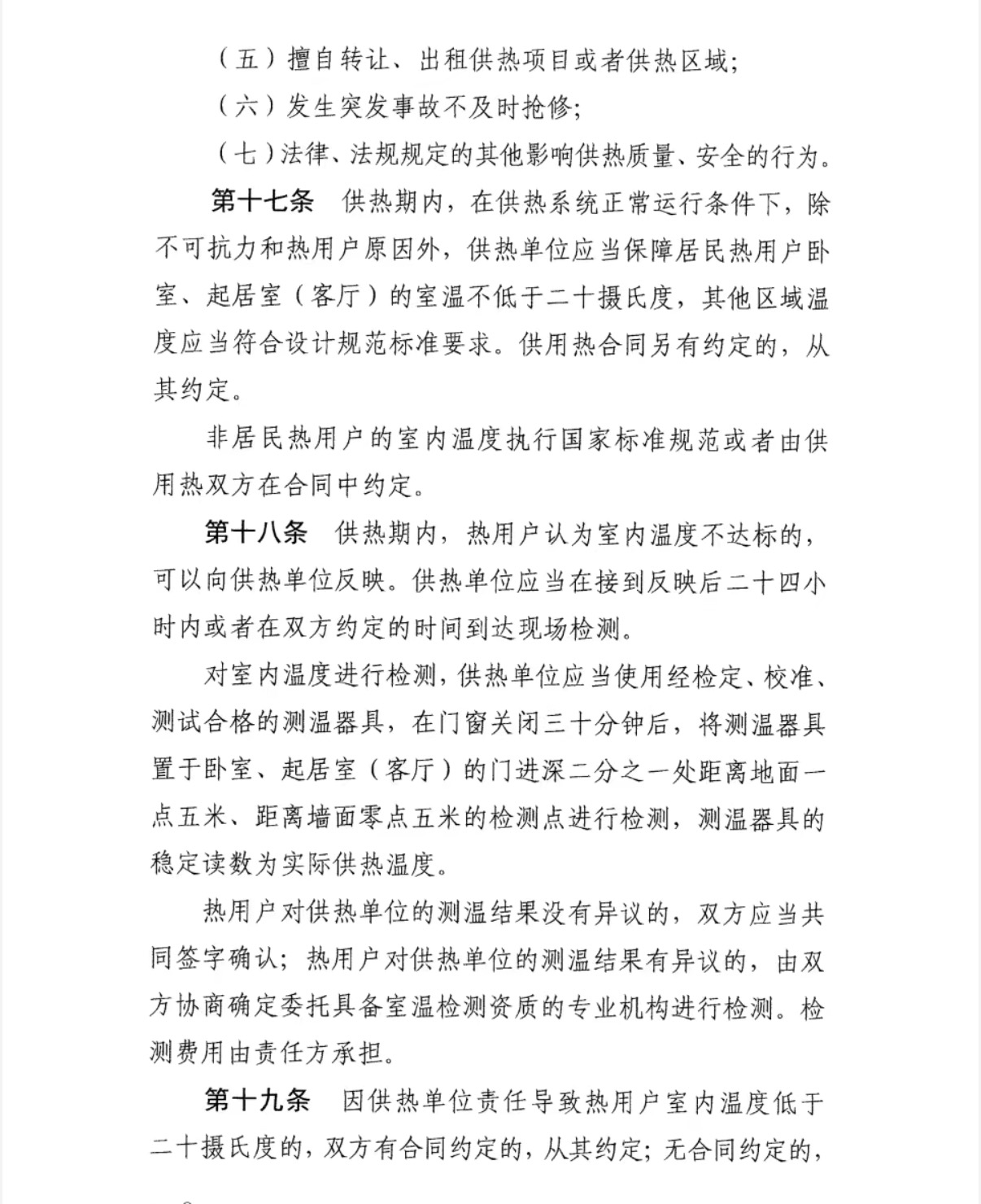 （五）擅自转让、出租供热项目或者供热区域；

（六）发生突发事故不及时抢修；

（七）法律、法规规定的其他影响供热质量、安全的行为。

第十七条　供热期内，在供热系统正常运行条件下，除不可抗力和热用户原因外，供热单位应当保障居民热用户卧室、起居室（客厅）的室温不低于二十摄氏度，其他区域温度应当符合设计规范标准要求。供用热合同另有约定的，从其约定。

非居民热用户的室内温度执行国家标准规范或者由供用热双方在合同中约定。

第十八条　供热期内，热用户认为室内温度不达标的，可以向供热单位反映。供热单位应当在接到反映后二十四小时内或者在双方约定的时间到达现场检测。

对室内温度进行检测，供热单位应当使用经检定、校准、测试合格的测温器具，在门窗关闭三十分钟后，将测温器具置于卧室、起居室（客厅）的门进深二分之一处距离地面一点五米、距离墙面零点五米的检测点进行检测，测温器具的稳定读数为实际供热温度。

热用户对供热单位的测温结果没有异议的，双方应当共同签字确认；热用户对供热单位的测温结果有异议的，由双方协商确定委托具备室温检测资质的专业机构进行检测。检测费用由责任方承担。

第十九条　因供热单位责任导致热用户室内温度低于二十摄氏度的，双方有合同约定的，从其约定；无合同约定的，